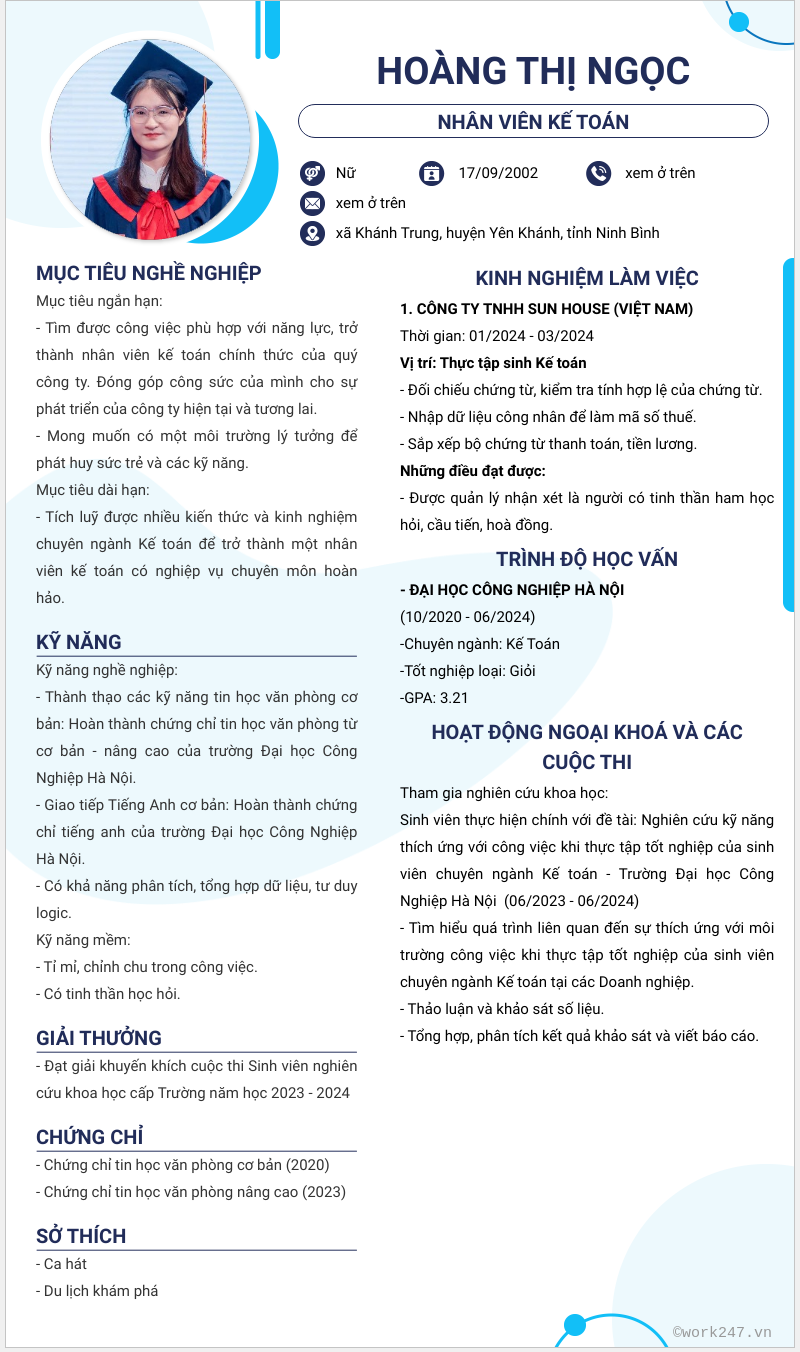 HOÀNG THỊ NGỌC

NHÂN VIÊN KẾ TOÁN

Nữ

17/09/2002

xem ở trên

xem ở trên

xã Khánh Trung, huyện Yên Khánh, tỉnh Ninh Bình

MỤC TIÊU NGHỀ NGHIỆP

Mục tiêu ngắn hạn:

- Tìm được công việc phù hợp với năng lực, trở thành nhân viên kế toán chính thức của quý công ty. Đóng góp công sức của mình cho sự phát triển của công ty hiện tại và tương lai.

- Mong muốn có một môi trường lý tưởng để phát huy sức trẻ và các kỹ năng.

Mục tiêu dài hạn:

- Tích luỹ được nhiều kiến thức và kinh nghiệm chuyên ngành Kế toán để trở thành một nhân viên kế toán có nghiệp vụ chuyên môn hoàn hảo.

KỸ NĂNG

Kỹ năng nghề nghiệp:

- Thành thạo các kỹ năng tin học văn phòng cơ bản: Hoàn thành chứng chỉ tin học văn phòng từ cơ bản - nâng cao của trường Đại học Công Nghiệp Hà Nội.

- Giao tiếp Tiếng Anh cơ bản: Hoàn thành chứng chỉ tiếng anh của trường Đại học Công Nghiệp Hà Nội.

- Có khả năng phân tích, tổng hợp dữ liệu, tư duy logic.

Kỹ năng mềm:

- Tỉ mỉ, chỉnh chu trong công việc.

- Có tinh thần học hỏi.

GIẢI THƯỞNG

- Đạt giải khuyến khích cuộc thi Sinh viên nghiên cứu khoa học cấp Trường năm học 2023 - 2024

CHỨNG CHỈ

- Chứng chỉ tin học văn phòng cơ bản (2020)

- Chứng chỉ tin học văn phòng nâng cao (2023)

SỞ THÍCH

- Ca hát

- Du lịch khám phá

KINH NGHIỆM LÀM VIỆC

1. CÔNG TY TNHH SUN HOUSE (VIỆT NAM)

Thời gian: 01/2024 - 03/2024

Vị trí: Thực tập sinh Kế toán

- Đối chiếu chứng từ, kiểm tra tính hợp lệ của chứng từ.

- Nhập dữ liệu công nhân để làm mã số thuế.

- Sắp xếp bộ chứng từ thanh toán, tiền lương.

Những điều đạt được:

- Được quản lý nhận xét là người có tinh thần ham học hỏi, cầu tiến, hoà đồng.

TRÌNH ĐỘ HỌC VẤN

- ĐẠI HỌC CÔNG NGHIỆP HÀ NỘI

(10/2020 - 06/2024)

-Chuyên ngành: Kế Toán

-Tốt nghiệp loại: Giỏi

-GPA: 3.21

HOẠT ĐỘNG NGOẠI KHOÁ VÀ CÁC CUỘC THI

Tham gia nghiên cứu khoa học:

Sinh viên thực hiện chính với đề tài: Nghiên cứu kỹ năng thích ứng với công việc khi thực tập tốt nghiệp của sinh viên chuyên ngành Kế toán - Trường Đại học Công Nghiệp Hà Nội (06/2023 - 06/2024)

- Tìm hiểu quá trình liên quan đến sự thích ứng với môi trường công việc khi thực tập tốt nghiệp của sinh viên chuyên ngành Kế toán tại các Doanh nghiệp.

- Thảo luận và khảo sát số liệu.

- Tổng hợp, phân tích kết quả khảo sát và viết báo cáo.

©work247.vn